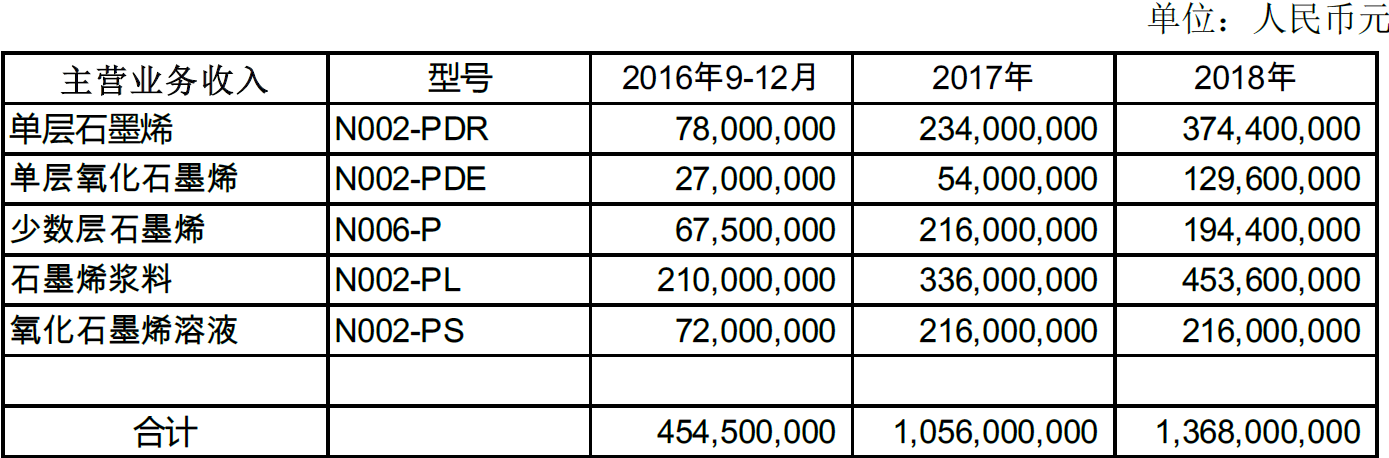 单位：人民币元

| 主营业务收入 | 型号 | 2016年9-12月 | 2017年 | 2018年 |
|---|---|---|---|---|
| 单层石墨烯 | N002-PDR | 78,000,000 | 234,000,000 | 374,400,000 |
| 单层氧化石墨烯 | N002-PDE | 27,000,000 | 54,000,000 | 129,600,000 |
| 少数层石墨烯 | N006-P | 67,500,000 | 216,000,000 | 194,400,000 |
| 石墨烯浆料 | N002-PL | 210,000,000 | 336,000,000 | 453,600,000 |
| 氧化石墨烯溶液 | N002-PS | 72,000,000 | 216,000,000 | 216,000,000 |
| | | | | |
| 合计 | | 454,500,000 | 1,056,000,000 | 1,368,000,000 |